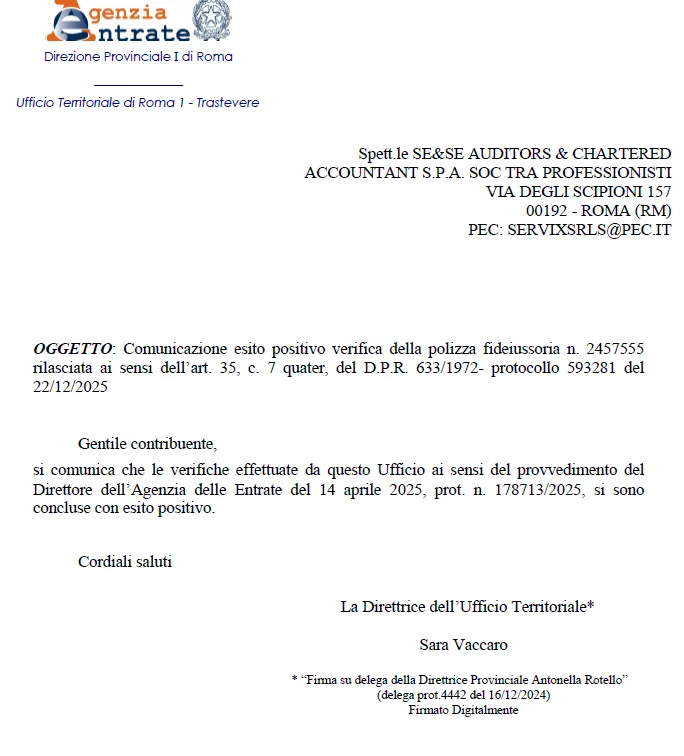 Agenzia Entrate

Direzione Provinciale I di Roma

Ufficio Territoriale di Roma 1 - Trastevere

Spett.le SE&SE AUDITORS & CHARTERED ACCOUNTANT S.P.A. SOC TRA PROFESSIONISTI
VIA DEGLI SCIPIONI 157
00192 - ROMA (RM)
PEC: SERVIXSRLS@PEC.IT

OGGETTO: Comunicazione esito positivo verifica della polizza fideiussoria n. 2457555 rilasciata ai sensi dell'art. 35, c. 7 quater, del D.P.R. 633/1972- protocollo 593281 del 22/12/2025

Gentile contribuente,

si comunica che le verifiche effettuate da questo Ufficio ai sensi del provvedimento del Direttore dell'Agenzia delle Entrate del 14 aprile 2025, prot. n. 178713/2025, si sono concluse con esito positivo.

Cordiali saluti

La Direttrice dell'Ufficio Territoriale*

Sara Vaccaro

* "Firma su delega della Direttrice Provinciale Antonella Rotello"
(delega prot.4442 del 16/12/2024)
Firmato Digitalmente